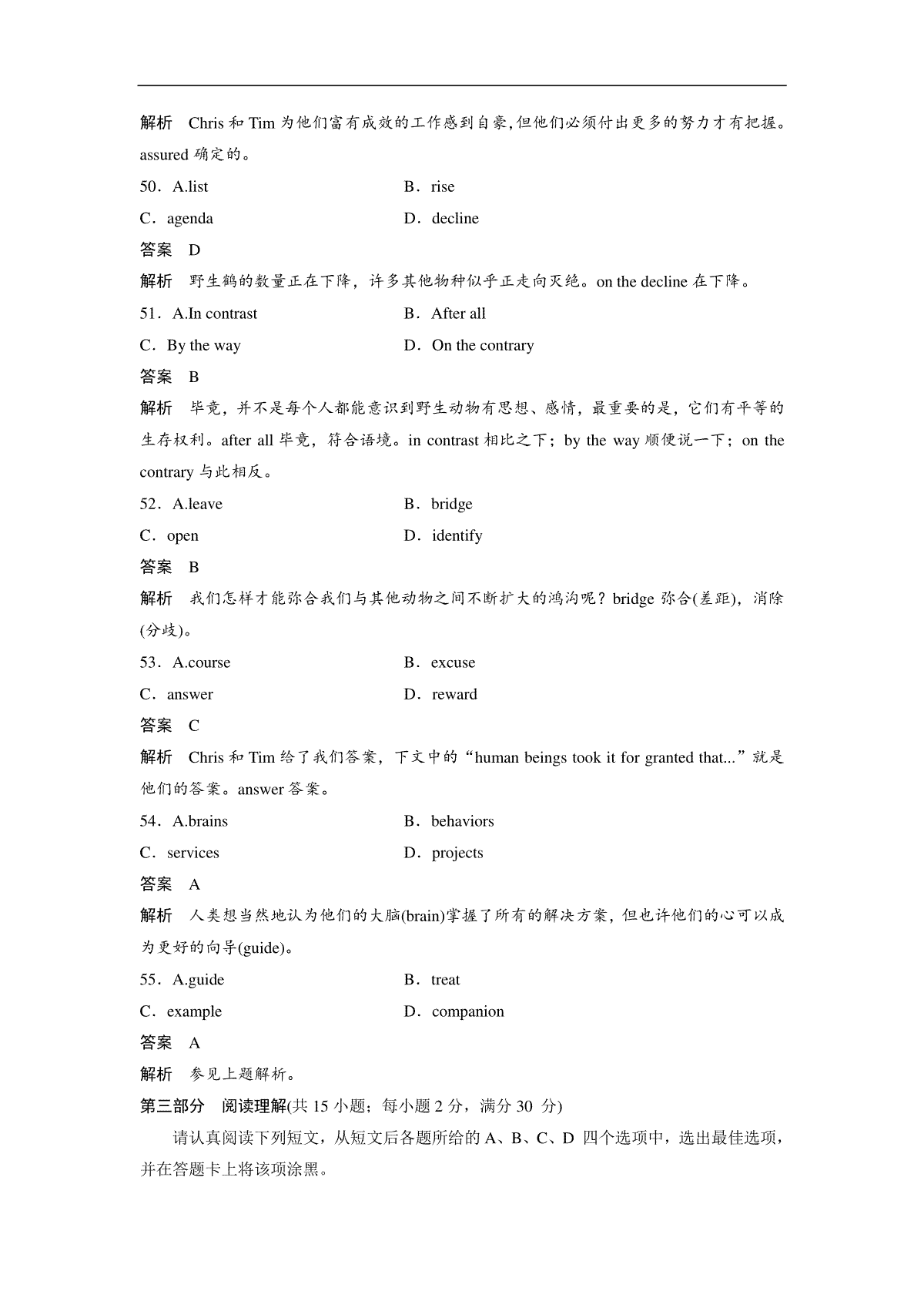 解析　Chris 和 Tim 为他们富有成效的工作感到自豪,但他们必须付出更多的努力才有把握。assured 确定的。

50．A.list　　B．rise

C．agenda　　D．decline

答案　D

解析　野生鹤的数量正在下降，许多其他物种似乎正走向灭绝。on the decline 在下降。

51．A.In contrast　　B．After all

C．By the way　　D．On the contrary

答案　B

解析　毕竟，并不是每个人都能意识到野生动物有思想、感情，最重要的是，它们有平等的生存权利。after all 毕竟，符合语境。in contrast 相比之下；by the way 顺便说一下；on the contrary 与此相反。

52．A.leave　　B．bridge

C．open　　D．identify

答案　B

解析　我们怎样才能弥合我们与其他动物之间不断扩大的鸿沟呢？bridge 弥合(差距)，消除(分歧)。

53．A.course　　B．excuse

C．answer　　D．reward

答案　C

解析　Chris 和 Tim 给了我们答案，下文中的“human beings took it for granted that...”就是他们的答案。answer 答案。

54．A.brains　　B．behaviors

C．services　　D．projects

答案　A

解析　人类想当然地认为他们的大脑(brain)掌握了所有的解决方案，但也许他们的心可以成为更好的向导(guide)。

55．A.guide　　B．treat

C．example　　D．companion

答案　A

解析　参见上题解析。

第三部分　阅读理解(共 15 小题；每小题 2 分，满分 30 分)

请认真阅读下列短文，从短文后各题所给的 A、B、C、D 四个选项中，选出最佳选项，并在答题卡上将该项涂黑。